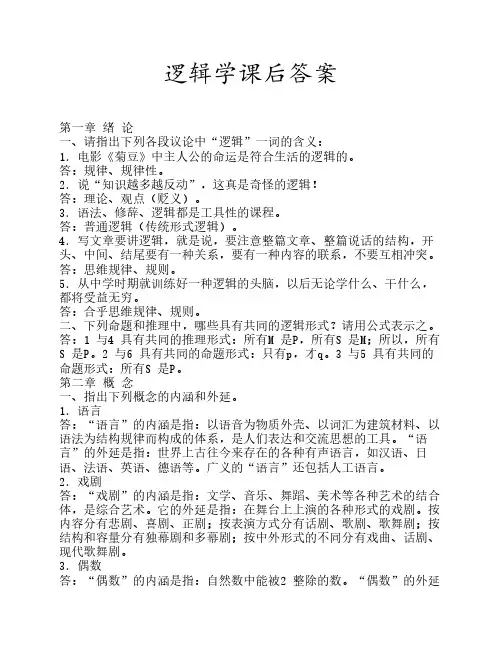 逻辑学课后答案

第一章 绪 论
一、请指出下列各段议论中“逻辑”一词的含义：
1．电影《菊豆》中主人公的命运是符合生活的逻辑的。
答：规律、规律性。
2．说“知识越多越反动”，这真是奇怪的逻辑！
答：理论、观点（贬义）。
3．语法、修辞、逻辑都是工具性的课程。
答：普通逻辑（传统形式逻辑）。
4．写文章要讲逻辑，就是说，要注意整篇文章、整篇说话的结构，开头、中间、结尾要有一种关系，要有一种内容的联系，不要互相冲突。
答：思维规律、规则。
5．从中学时期就训练好一种逻辑的头脑，以后无论学什么、干什么，都将受益无穷。
答：合乎思维规律、规则。
二、下列命题和推理中，哪些具有共同的逻辑形式？请用公式表示之。
答：1 与4 具有共同的推理形式：所有M 是P，所有S 是M；所以，所有S 是P。2 与6 具有共同的命题形式：只有p，才q。3 与5 具有共同的命题形式：所有S 是P。
第二章 概 念
一、指出下列概念的内涵和外延。
1．语言
答：“语言”的内涵是指：以语音为物质外壳、以词汇为建筑材料、以语法为结构规律而构成的体系，是人们表达和交流思想的工具。“语言”的外延是指：世界上古往今来存在的各种有声语言，如汉语、日语、法语、英语、德语等。广义的“语言”还包括人工语言。
2．戏剧
答：“戏剧”的内涵是指：文学、音乐、舞蹈、美术等各种艺术的结合体，是综合艺术。它的外延是指：在舞台上上演的各种形式的戏剧。按内容分有悲剧、喜剧、正剧；按表演方式分有话剧、歌剧、歌舞剧；按结构和容量分有独幕剧和多幕剧；按中外形式的不同分有戏曲、话剧、现代歌舞剧。
3．偶数
答：“偶数”的内涵是指：自然数中能被2 整除的数。“偶数”的外延